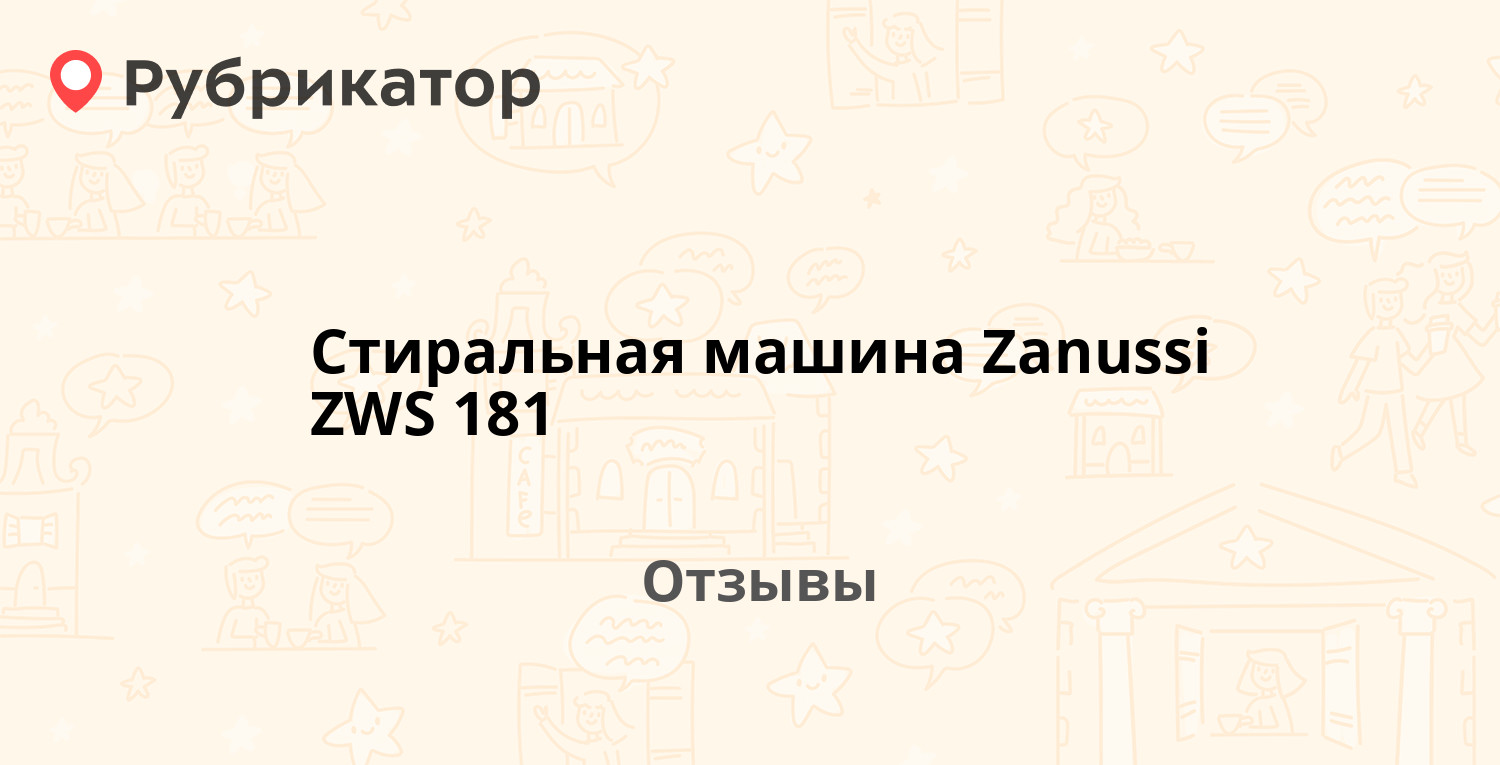 Рубрикатор

Стиральная машина Zanussi ZWS 181

Отзывы